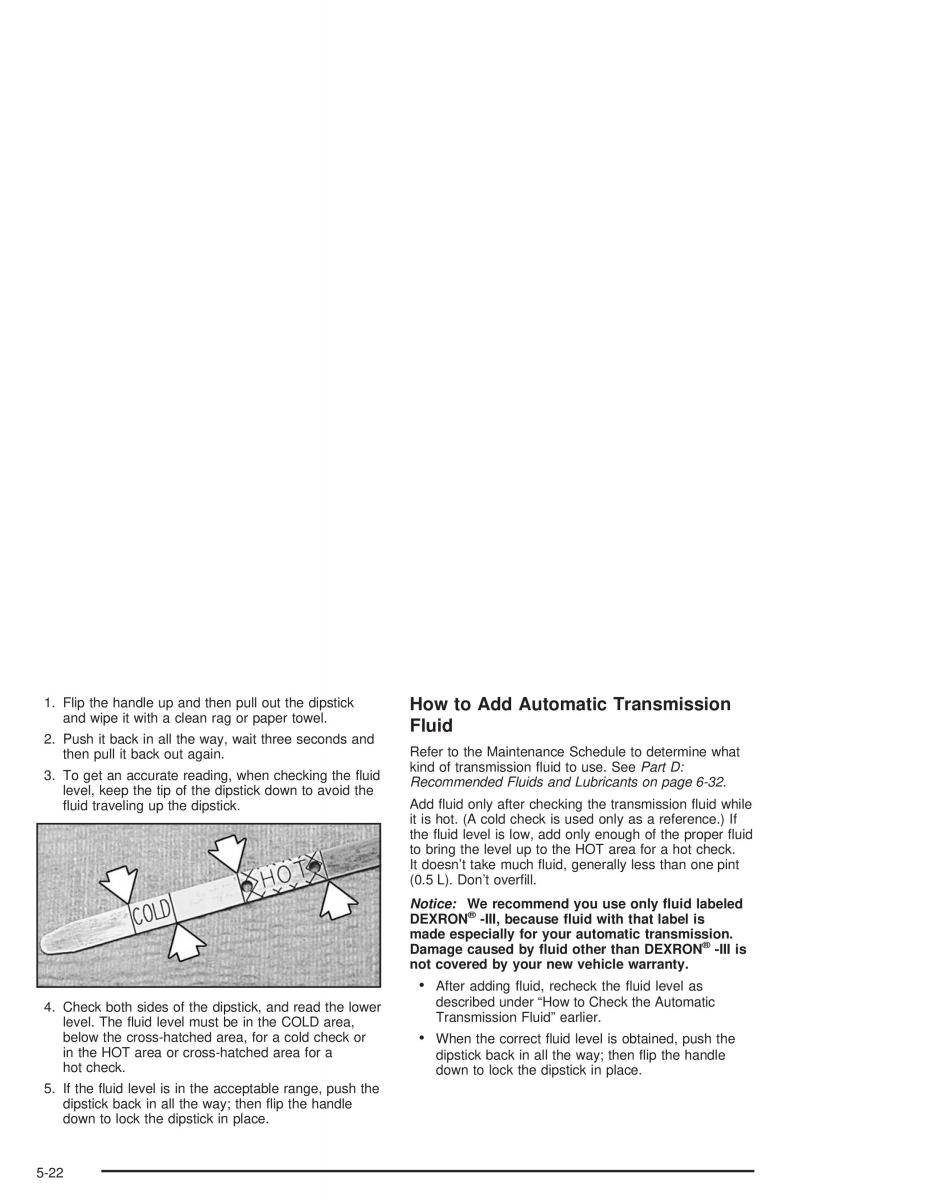 1. Flip the handle up and then pull out the dipstick and wipe it with a clean rag or paper towel.

2. Push it back in all the way, wait three seconds and then pull it back out again.

3. To get an accurate reading, when checking the fluid level, keep the tip of the dipstick down to avoid the fluid traveling up the dipstick.

COLD HOT

4. Check both sides of the dipstick, and read the lower level. The fluid level must be in the COLD area, below the cross-hatched area, for a cold check or in the HOT area or cross-hatched area for a hot check.

5. If the fluid level is in the acceptable range, push the dipstick back in all the way; then flip the handle down to lock the dipstick in place.

How to Add Automatic Transmission Fluid

Refer to the Maintenance Schedule to determine what kind of transmission fluid to use. See Part D: Recommended Fluids and Lubricants on page 6-32.

Add fluid only after checking the transmission fluid while it is hot. (A cold check is used only as a reference.) If the fluid level is low, add only enough of the proper fluid to bring the level up to the HOT area for a hot check. It doesn't take much fluid, generally less than one pint (0.5 L). Don't overfill.

Notice: We recommend you use only fluid labeled DEXRON® -III, because fluid with that label is made especially for your automatic transmission. Damage caused by fluid other than DEXRON® -III is not covered by your new vehicle warranty.

• After adding fluid, recheck the fluid level as described under "How to Check the Automatic Transmission Fluid" earlier.

• When the correct fluid level is obtained, push the dipstick back in all the way; then flip the handle down to lock the dipstick in place.

5-22